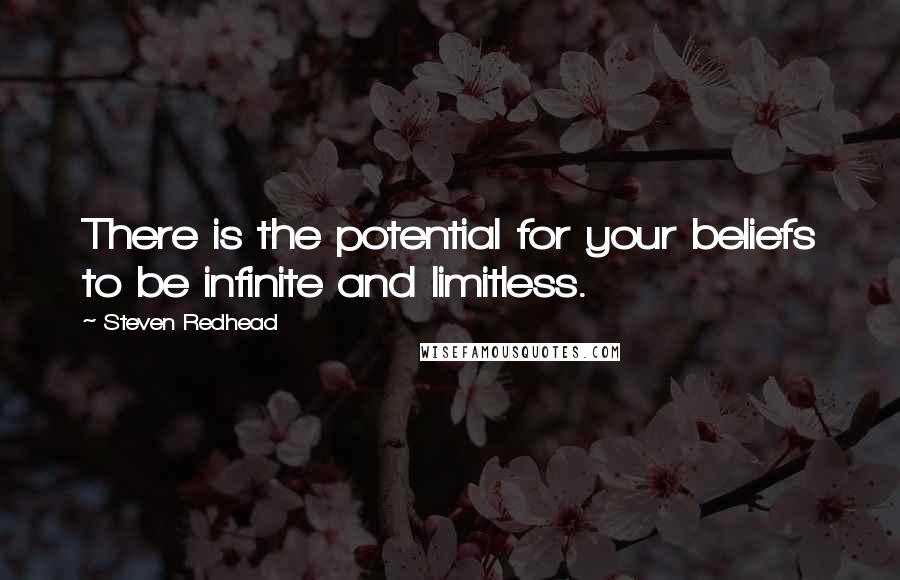 There is the potential for your beliefs to be infinite and limitless.

~ Steven Redhead

WISEFAMOUSQUOTES.COM